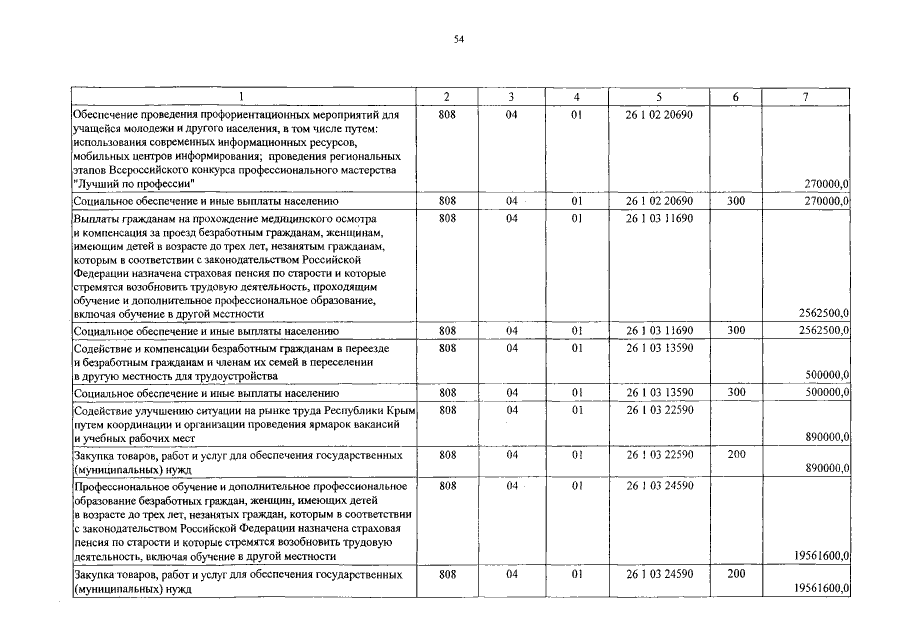 54

| 1 | 2 | 3 | 4 | 5 | 6 | 7 |
|---|---|---|---|---|---|---|
| Обеспечение проведения профориентационных мероприятий для учащейся молодежи и другого населения, в том числе путем: использования современных информационных ресурсов, мобильных центров информирования; проведения региональных этапов Всероссийского конкурса профессионального мастерства "Лучший по профессии" | 808 | 04 | 01 | 26 1 02 20690 | | 270000,0 |
| Социальное обеспечение и иные выплаты населению | 808 | 04 | 01 | 26 1 02 20690 | 300 | 270000,0 |
| Выплаты гражданам на прохождение медицинского осмотра и компенсация за проезд безработным гражданам, женщинам, имеющим детей в возрасте до трех лет, незанятым гражданам, которым в соответствии с законодательством Российской Федерации назначена страховая пенсия по старости и которые стремятся возобновить трудовую деятельность, проходящим обучение и дополнительное профессиональное образование, включая обучение в другой местности | 808 | 04 | 01 | 26 1 03 11690 | | 2562500,0 |
| Социальное обеспечение и иные выплаты населению | 808 | 04 | 01 | 26 1 03 11690 | 300 | 2562500,0 |
| Содействие и компенсации безработным гражданам в переезде и безработным гражданам и членам их семей в переселении в другую местность для трудоустройства | 808 | 04 | 01 | 26 1 03 13590 | | 500000,0 |
| Социальное обеспечение и иные выплаты населению | 808 | 04 | 01 | 26 1 03 13590 | 300 | 500000,0 |
| Содействие улучшению ситуации на рынке труда Республики Крым путем координации и организации проведения ярмарок вакансий и учебных рабочих мест | 808 | 04 | 01 | 26 1 03 22590 | | 890000,0 |
| Закупка товаров, работ и услуг для обеспечения государственных (муниципальных) нужд | 808 | 04 | 01 | 26 1 03 22590 | 200 | 890000,0 |
| Профессиональное обучение и дополнительное профессиональное образование безработных граждан, женщин, имеющих детей в возрасте до трех лет, незанятых граждан, которым в соответствии с законодательством Российской Федерации назначена страховая пенсия по старости и которые стремятся возобновить трудовую деятельность, включая обучение в другой местности | 808 | 04 | 01 | 26 1 03 24590 | | 19561600,0 |
| Закупка товаров, работ и услуг для обеспечения государственных (муниципальных) нужд | 808 | 04 | 01 | 26 1 03 24590 | 200 | 19561600,0 |